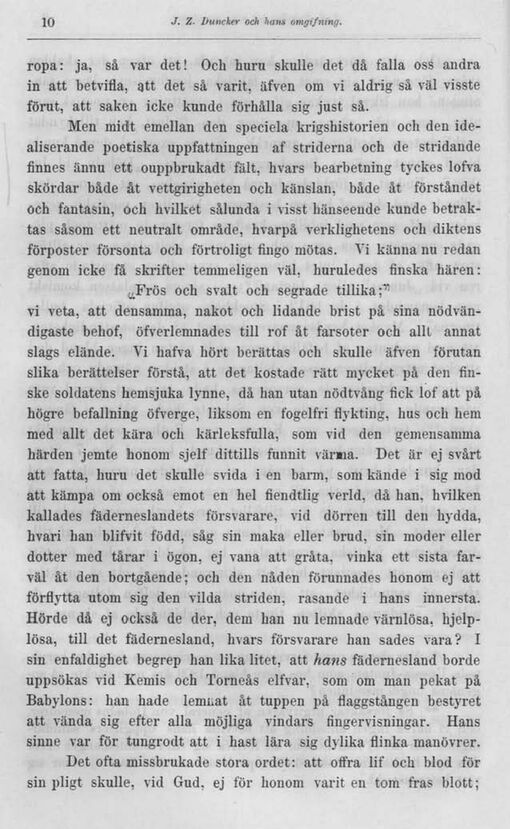 10 J. Z. Duncker och hans omgifning.

ropa: ja, så var det! Och huru skulle det då falla oss andra in att betvifla, att det så varit, äfven om vi aldrig så väl visste förut, att saken icke kunde förhålla sig just så.

Men midt emellan den speciela krigshistorien och den idealiserande poetiska uppfattningen af striderna och de stridande finnes ännu ett ouppbrukadt fält, hvars bearbetning tyckes lofva skördar både åt vettgirigheten och känslan, både åt förståndet och fantasin, och hvilket sålunda i visst hänseende kunde betraktas såsom ett neutralt område, hvarpå verklighetens och diktens förposter försonta och förtroligt fingo mötas. Vi känna nu redan genom icke få skrifter temmeligen väl, huruledes finska hären:

„Frös och svalt och segrade tillika;"

vi veta, att densamma, nakot och lidande brist på sina nödvändigaste behof, öfverlemnades till rof åt farsoter och allt annat slags elände. Vi hafva hört berättas och skulle äfven förutan slika berättelser förstå, att det kostade rätt mycket på den finske soldatens hemsjuka lynne, då han utan nödtvång fick lof att på högre befallning öfverge, liksom en fogelfri flykting, hus och hem med allt det kära och kärleksfulla, som vid den gemensamma härden jemte honom sjelf dittills funnit värma. Det är ej svårt att fatta, huru det skulle svida i en barm, som kände i sig mod att kämpa om också emot en hel fiendtlig verld, då han, hvilken kallades fäderneslandets försvarare, vid dörren till den hydda, hvari han blifvit född, såg sin maka eller brud, sin moder eller dotter med tårar i ögon, ej vana att gråta, vinka ett sista farväl åt den bortgående; och den nåden förunnades honom ej att förflytta utom sig den vilda striden, rasande i hans innersta. Hörde då ej också de der, dem han nu lemnade värnlösa, hjelplösa, till det fädernesland, hvars försvarare han sades vara? I sin enfaldighet begrep han lika litet, att hans fädernesland borde uppsökas vid Kemis och Torneås elfvar, som om man pekat på Babylons: han hade lemnat åt tuppen på flaggstången bestyret att vända sig efter alla möjliga vindars fingervisningar. Hans sinne var för tungrodt att i hast lära sig dylika flinka manövrer.

Det ofta missbrukade stora ordet: att offra lif och blod för sin pligt skulle, vid Gud, ej för honom varit en tom fras blott;